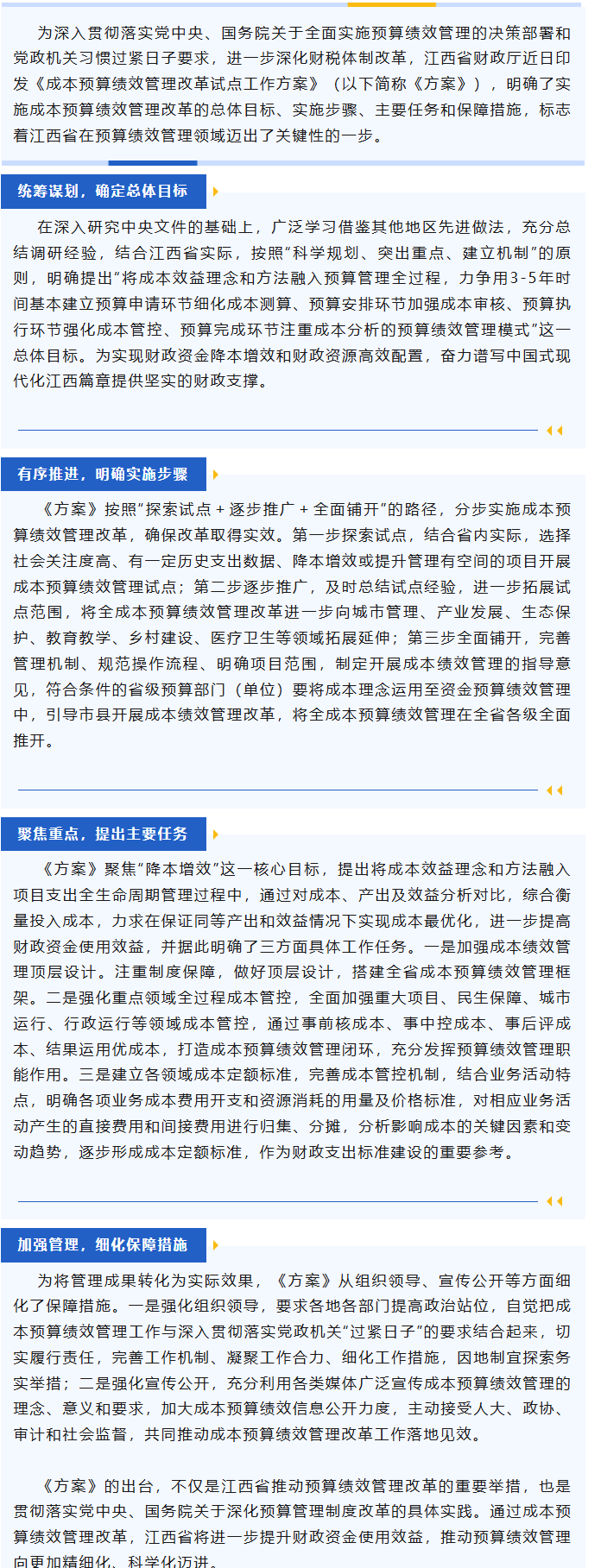 为深入贯彻落实党中央、国务院关于全面实施预算绩效管理的决策部署和党政机关习惯过紧日子要求，进一步深化财税体制改革，江西省财政厅近日印发《成本预算绩效管理改革试点工作方案》（以下简称《方案》），明确了实施成本预算绩效管理改革的总体目标、实施步骤、主要任务和保障措施，标志着江西省在预算绩效管理领域迈出了关键性的一步。

统筹谋划，确定总体目标

在深入研究中央文件的基础上，广泛学习借鉴其他地区先进做法，充分总结调研经验，结合江西省实际，按照“科学规划、突出重点、建立机制”的原则，明确提出“将成本效益理念和方法融入预算管理全过程，力争用3-5年时间基本建立预算申请环节细化成本测算、预算安排环节加强成本审核、预算执行环节强化成本管控、预算完成环节注重成本分析的预算绩效管理模式”这一总体目标。为实现财政资金降本增效和财政资源高效配置，奋力谱写中国式现代化江西篇章提供坚实的财政支撑。

有序推进，明确实施步骤

《方案》按照“探索试点 + 逐步推广 + 全面铺开”的路径，分步实施成本预算绩效管理改革，确保改革取得实效。第一步探索试点，结合省内实际，选择社会关注度高、有一定历史支出数据、降本增效或提升管理有空间的项目开展成本预算绩效管理试点；第二步逐步推广，及时总结试点经验，进一步拓展试点范围，将全成本预算绩效管理改革进一步向城市管理、产业发展、生态保护、教育教学、乡村建设、医疗卫生等领域拓展延伸；第三步全面铺开，完善管理机制、规范操作流程、明确项目范围，制定开展成本绩效管理的指导意见，符合条件的省级预算部门（单位）要将成本理念运用至资金预算绩效管理中，引导市县开展成本绩效管理改革，将全成本预算绩效管理在全省各级全面推开。

聚焦重点，提出主要任务

《方案》聚焦“降本增效”这一核心目标，提出将成本效益理念和方法融入项目支出全生命周期管理过程中，通过对成本、产出及效益分析对比，综合衡量投入成本，力求在保证同等产出和效益情况下实现成本最优化，进一步提高财政资金使用效益，并据此明确了三方面具体工作任务。一是加强成本绩效管理顶层设计。注重制度保障，做好顶层设计，搭建全省成本预算绩效管理框架。二是强化重点领域全过程成本管控，全面加强重大项目、民生保障、城市运行、行政运行等领域成本管控，通过事前核成本、事中控成本、事后评成本、结果运用优成本，打造成本预算绩效管理闭环，充分发挥预算绩效管理职能作用。三是建立各领域成本定额标准，完善成本管控机制，结合业务活动特点，明确各项业务成本费用开支和资源消耗的用量及价格标准，对相应业务活动产生的直接费用和间接费用进行归集、分摊，分析影响成本的关键因素和变动趋势，逐步形成成本定额标准，作为财政支出标准建设的重要参考。

加强管理，细化保障措施

为将管理成果转化为实际效果，《方案》从组织领导、宣传公开等方面细化了保障措施。一是强化组织领导，要求各地各部门提高政治站位，自觉把成本预算绩效管理工作与深入贯彻落实党政机关“过紧日子”的要求结合起来，切实履行责任，完善工作机制、凝聚工作合力、细化工作措施，因地制宜探索务实举措；二是强化宣传公开，充分利用各类媒体广泛宣传成本预算绩效管理的理念、意义和要求，加大成本预算绩效信息公开力度，主动接受人大、政协、审计和社会监督，共同推动成本预算绩效管理改革工作落地见效。

《方案》的出台，不仅是江西省推动预算绩效管理改革的重要举措，也是贯彻落实党中央、国务院关于深化预算管理制度改革的具体实践。通过成本预算绩效管理改革，江西省将进一步提升财政资金使用效益，推动预算绩效管理向更加精细化、科学化迈进。